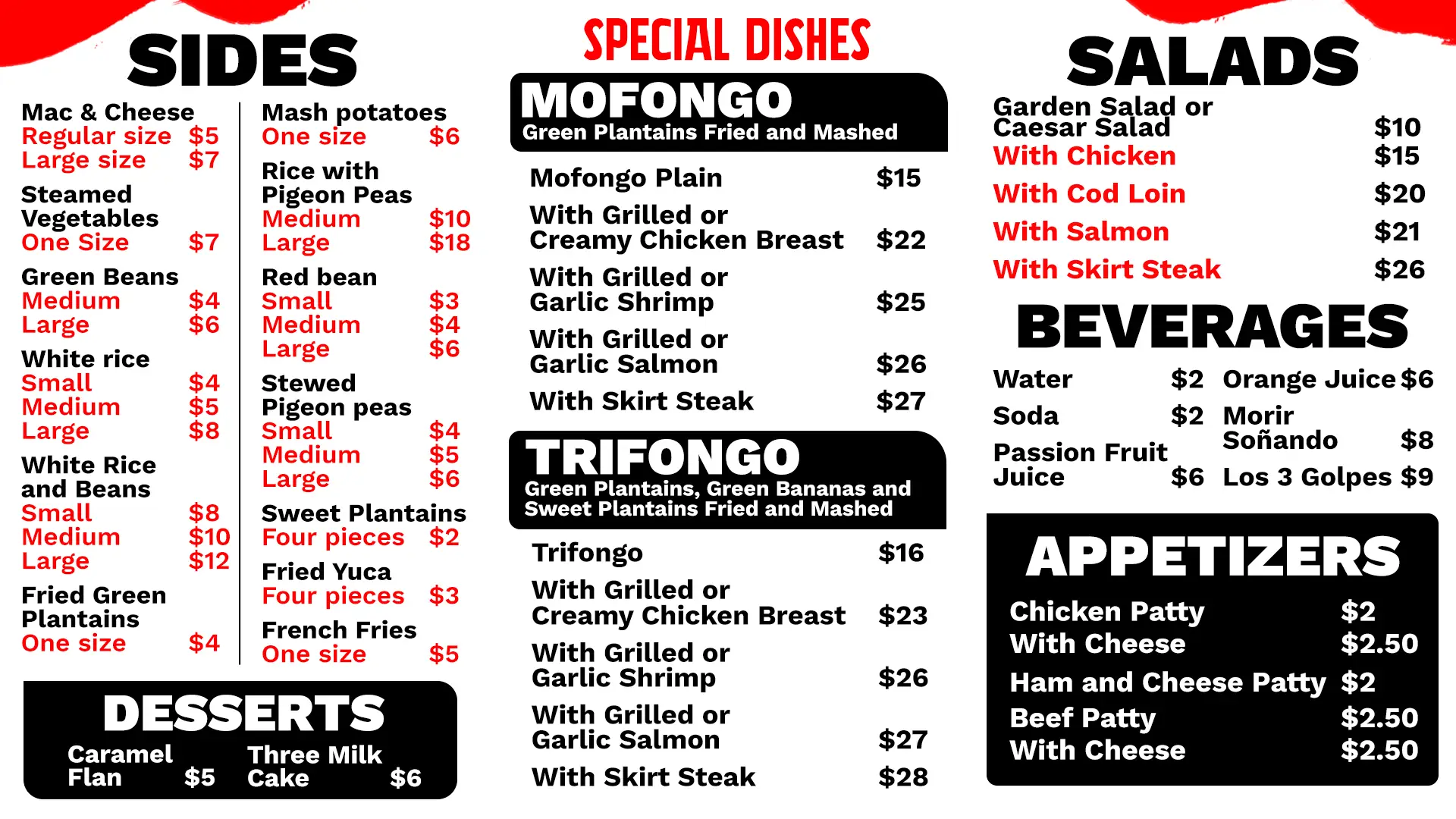 SIDES

Mac & Cheese
Regular size $5
Large size $7

Steamed Vegetables
One Size $7

Green Beans
Medium $4
Large $6

White rice
Small $4
Medium $5
Large $8

White Rice and Beans
Small $8
Medium $10
Large $12

Fried Green Plantains
One size $4

Mash potatoes
One size $6

Rice with Pigeon Peas
Medium $10
Large $18

Red bean
Small $3
Medium $4
Large $6

Stewed Pigeon peas
Small $4
Medium $5
Large $6

Sweet Plantains
Four pieces $2

Fried Yuca
Four pieces $3

French Fries
One size $5

DESSERTS

Caramel Flan $5
Three Milk Cake $6

SPECIAL DISHES

MOFONGO
Green Plantains Fried and Mashed

Mofongo Plain $15
With Grilled or Creamy Chicken Breast $22
With Grilled or Garlic Shrimp $25
With Grilled or Garlic Salmon $26
With Skirt Steak $27

TRIFONGO
Green Plantains, Green Bananas and Sweet Plantains Fried and Mashed

Trifongo $16
With Grilled or Creamy Chicken Breast $23
With Grilled or Garlic Shrimp $26
With Grilled or Garlic Salmon $27
With Skirt Steak $28

SALADS

Garden Salad or Caesar Salad $10
With Chicken $15
With Cod Loin $20
With Salmon $21
With Skirt Steak $26

BEVERAGES

Water $2
Soda $2
Passion Fruit Juice $6
Orange Juice $6
Morir Soñando $8
Los 3 Golpes $9

APPETIZERS

Chicken Patty $2
With Cheese $2.50
Ham and Cheese Patty $2
Beef Patty $2.50
With Cheese $2.50